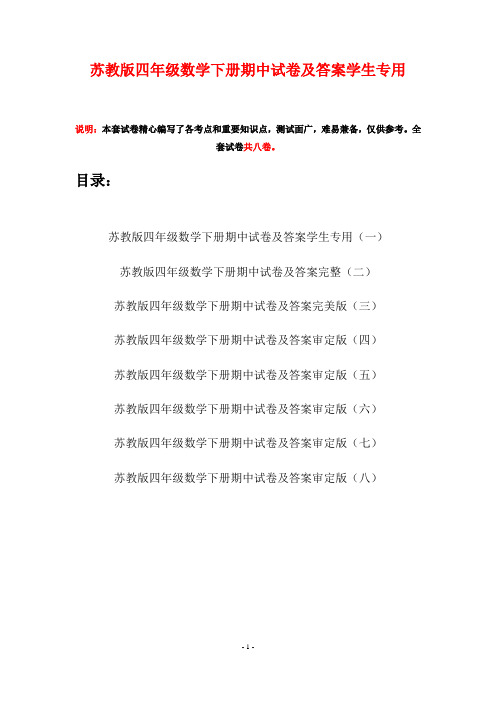 苏教版四年级数学下册期中试卷及答案学生专用

说明：本套试卷精心编写了各考点和重要知识点，测试面广，难易兼备，仅供参考。全套试卷共八卷。

目录：

苏教版四年级数学下册期中试卷及答案学生专用（一）

苏教版四年级数学下册期中试卷及答案完整（二）

苏教版四年级数学下册期中试卷及答案完美版（三）

苏教版四年级数学下册期中试卷及答案审定版（四）

苏教版四年级数学下册期中试卷及答案审定版（五）

苏教版四年级数学下册期中试卷及答案审定版（六）

苏教版四年级数学下册期中试卷及答案审定版（七）

苏教版四年级数学下册期中试卷及答案审定版（八）

- 1 -